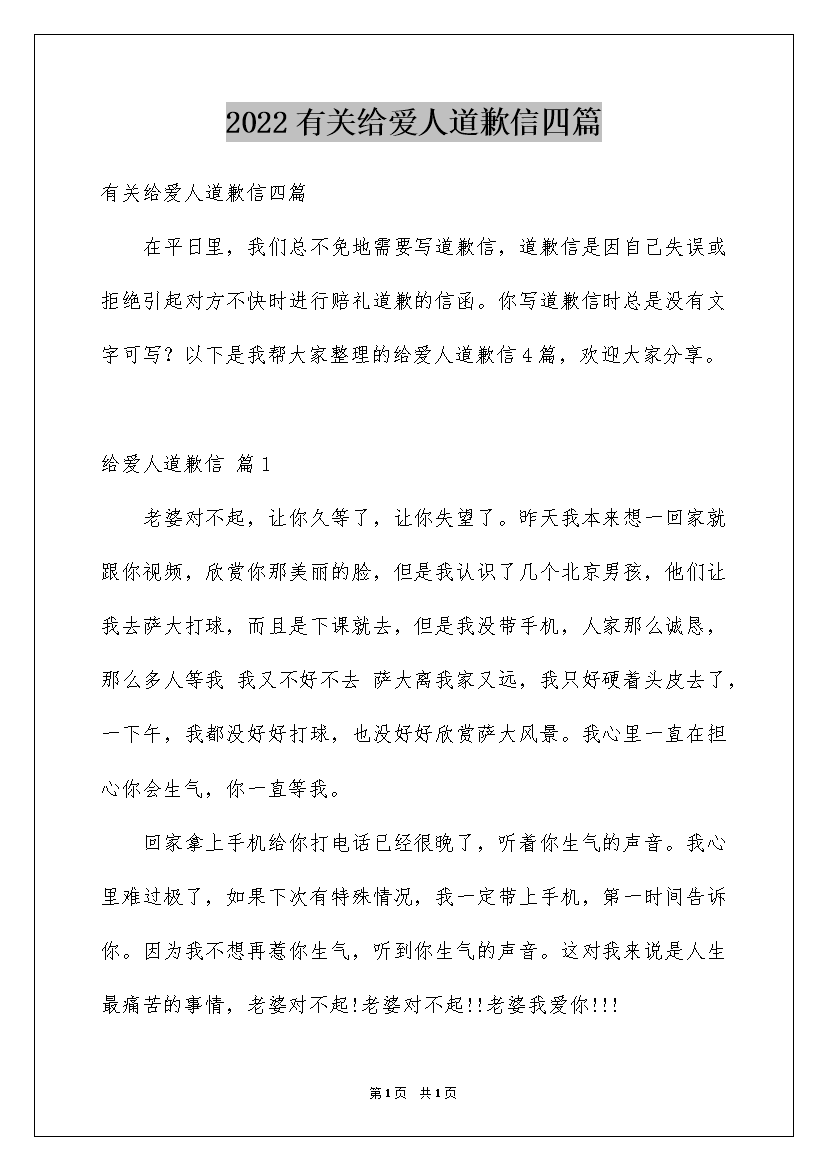 2022有关给爱人道歉信四篇

有关给爱人道歉信四篇

在平日里，我们总不免地需要写道歉信，道歉信是因自己失误或拒绝引起对方不快时进行赔礼道歉的信函。你写道歉信时总是没有文字可写？以下是我帮大家整理的给爱人道歉信4篇，欢迎大家分享。

给爱人道歉信 篇1

老婆对不起，让你久等了，让你失望了。昨天我本来想一回家就跟你视频，欣赏你那美丽的脸，但是我认识了几个北京男孩，他们让我去萨大打球，而且是下课就去，但是我没带手机，人家那么诚恳，那么多人等我 我又不好不去 萨大离我家又远，我只好硬着头皮去了，一下午，我都没好好打球，也没好好欣赏萨大风景。我心里一直在担心你会生气，你一直等我。

回家拿上手机给你打电话已经很晚了，听着你生气的声音。我心里难过极了，如果下次有特殊情况，我一定带上手机，第一时间告诉你。因为我不想再惹你生气，听到你生气的声音。这对我来说是人生最痛苦的事情，老婆对不起!老婆对不起!!老婆我爱你!!!

第1页 共1页